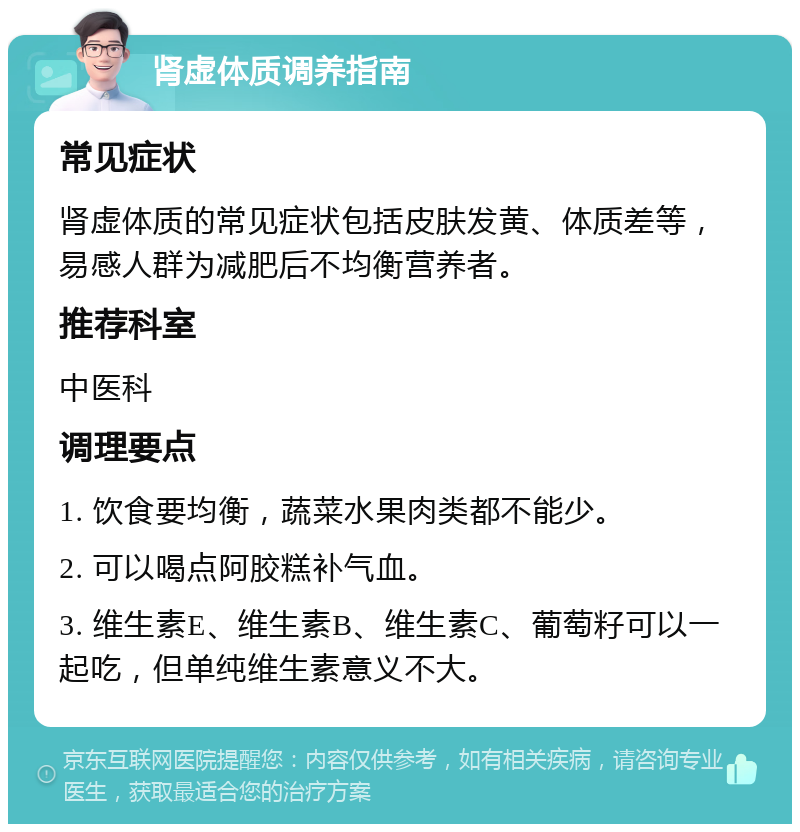 肾虚体质调养指南

常见症状

肾虚体质的常见症状包括皮肤发黄、体质差等，易感人群为减肥后不均衡营养者。

推荐科室

中医科

调理要点

1. 饮食要均衡，蔬菜水果肉类都不能少。

2. 可以喝点阿胶糕补气血。

3. 维生素E、维生素B、维生素C、葡萄籽可以一起吃，但单纯维生素意义不大。

京东互联网医院提醒您：内容仅供参考，如有相关疾病，请咨询专业医生，获取最适合您的治疗方案